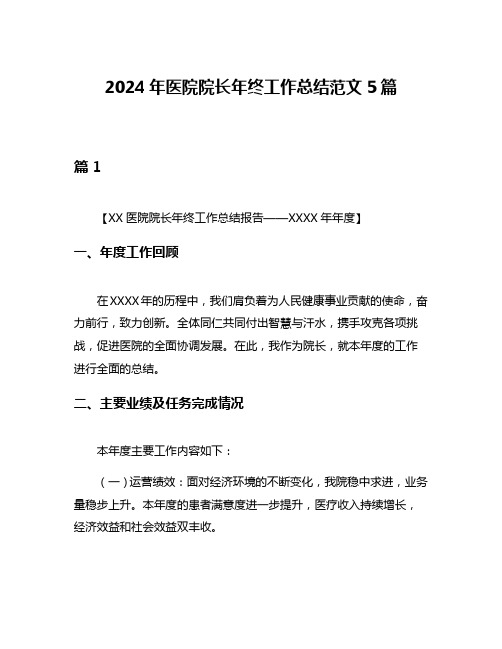 2024 年医院院长年终工作总结范文 5 篇

篇 1

【XX 医院院长年终工作总结报告——XXXX 年年度】

一、年度工作回顾

在 XXXX 年的历程中，我们肩负着为人民健康事业贡献的使命，奋力前行，致力创新。全体同仁共同付出智慧与汗水，携手攻克各项挑战，促进医院的全面协调发展。在此，我作为院长，就本年度的工作进行全面的总结。

二、主要业绩及任务完成情况

本年度主要工作内容如下：

（一）运营绩效：面对经济环境的不断变化，我院稳中求进，业务量稳步上升。本年度的患者满意度进一步提升，医疗收入持续增长，经济效益和社会效益双丰收。